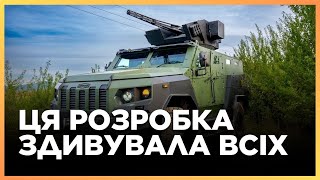 ЦЯ РОЗРОБКА
ЗДИВУВАЛА ВСІХ